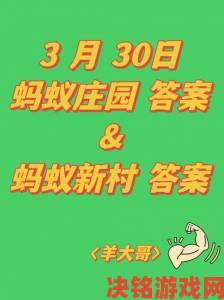 3 月 30日
蚂蚁庄园 答案
&
蚂蚁新村 答案

〈羊大哥〉

决铭游戏网